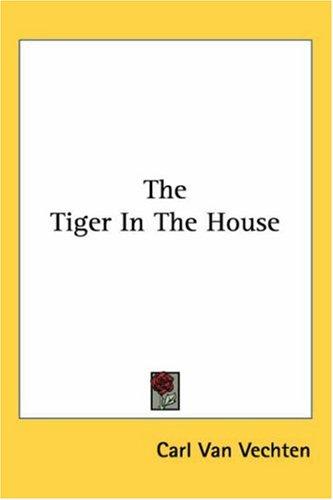 The
Tiger In The House

Carl Van Vechten